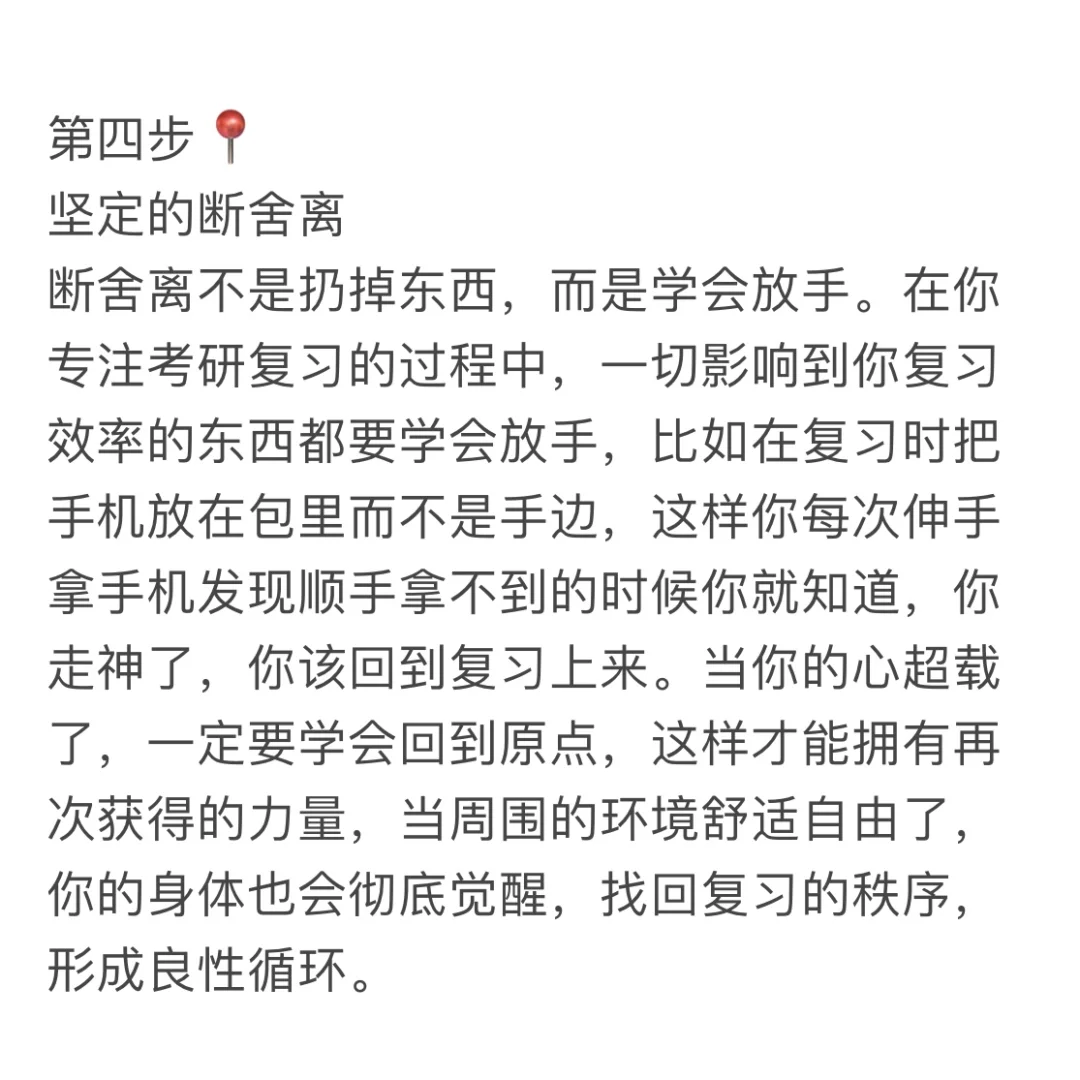 第四步📍
坚定的断舍离
断舍离不是扔掉东西，而是学会放手。在你专注考研复习的过程中，一切影响到你复习效率的东西都要学会放手，比如在复习时把手机放在包里而不是手边，这样你每次伸手拿手机发现顺手拿不到的时候你就知道，你走神了，你该回到复习上来。当你的心超载了，一定要学会回到原点，这样才能拥有再次获得的力量，当周围的环境舒适自由了，你的身体也会彻底觉醒，找回复习的秩序，形成良性循环。